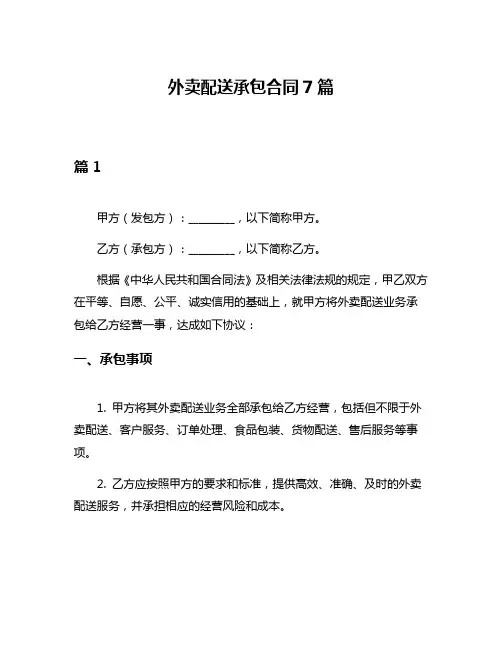 外卖配送承包合同 7 篇

篇 1

甲方（发包方）：________，以下简称甲方。

乙方（承包方）：________，以下简称乙方。

根据《中华人民共和国合同法》及相关法律法规的规定，甲乙双方在平等、自愿、公平、诚实信用的基础上，就甲方将外卖配送业务承包给乙方经营一事，达成如下协议：

一、承包事项

1. 甲方将其外卖配送业务全部承包给乙方经营，包括但不限于外卖配送、客户服务、订单处理、食品包装、货物配送、售后服务等事项。

2. 乙方应按照甲方的要求和标准，提供高效、准确、及时的外卖配送服务，并承担相应的经营风险和成本。